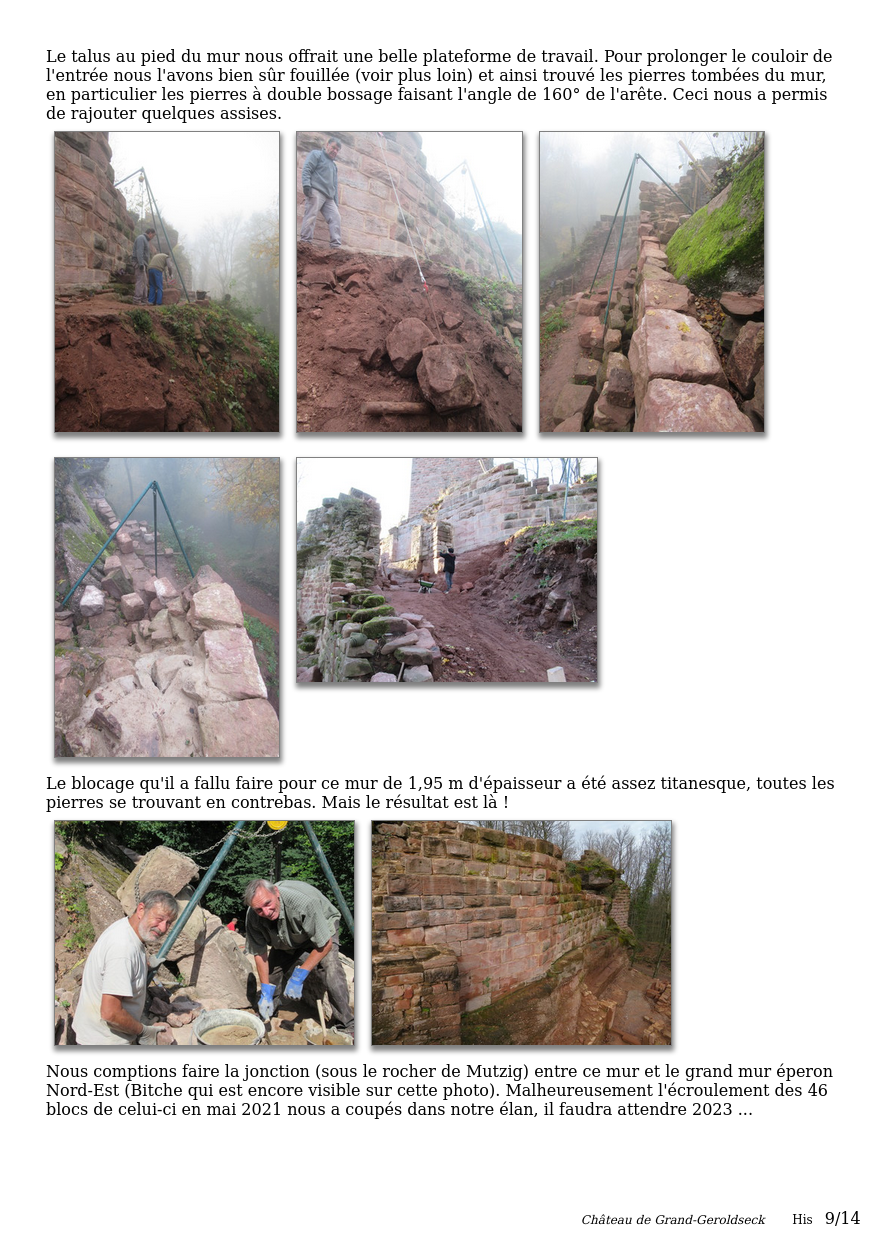 Le talus au pied du mur nous offrait une belle plateforme de travail. Pour prolonger le couloir de l'entrée nous l'avons bien sûr fouillée (voir plus loin) et ainsi trouvé les pierres tombées du mur, en particulier les pierres à double bossage faisant l'angle de 160° de l'arête. Ceci nous a permis de rajouter quelques assises.

Le blocage qu'il a fallu faire pour ce mur de 1,95 m d'épaisseur a été assez titanesque, toutes les pierres se trouvant en contrebas. Mais le résultat est là !

Nous comptions faire la jonction (sous le rocher de Mutzig) entre ce mur et le grand mur éperon Nord-Est (Bitche qui est encore visible sur cette photo). Malheureusement l'écroulement des 46 blocs de celui-ci en mai 2021 nous a coupés dans notre élan, il faudra attendre 2023 ...

Château de Grand-Geroldseck His 9/14